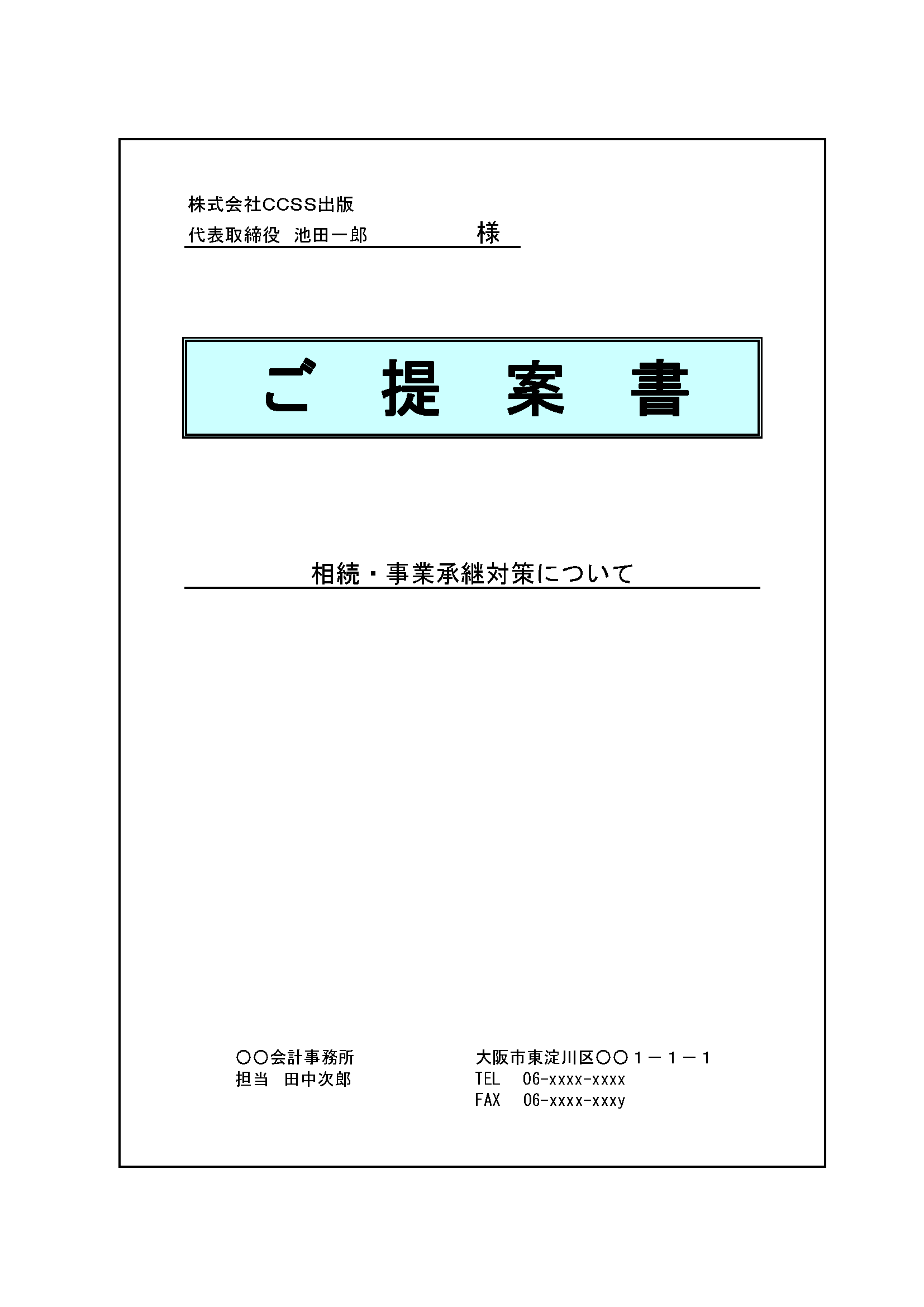 株式会社CCSS出版
代表取締役　池田一郎　　　　　様

ご　提　案　書

相続・事業承継対策について

〇〇会計事務所
担当　田中次郎

大阪市東淀川区〇〇１－１－１
TEL　06-xxxx-xxxx
FAX　06-xxxx-xxxy